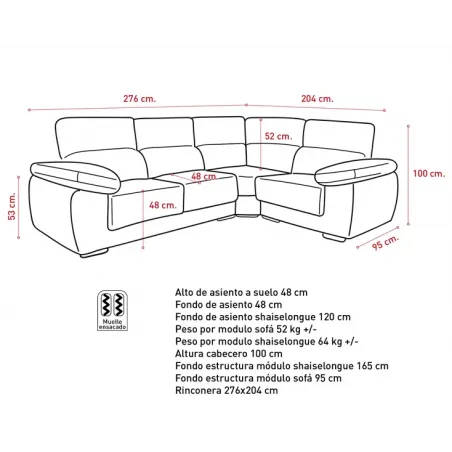 276 cm.
204 cm.
52 cm.
100 cm.
48 cm.
48 cm.
53 cm.
95 cm.

Muelle ensacado

Alto de asiento a suelo 48 cm
Fondo de asiento 48 cm
Fondo de asiento shaiselongue 120 cm
Peso por modulo sofá 52 kg +/-
Peso por modulo shaiselongue 64 kg +/-
Altura cabecero 100 cm
Fondo estructura módulo shaiselongue 165 cm
Fondo estructura módulo sofá 95 cm
Rinconera 276x204 cm